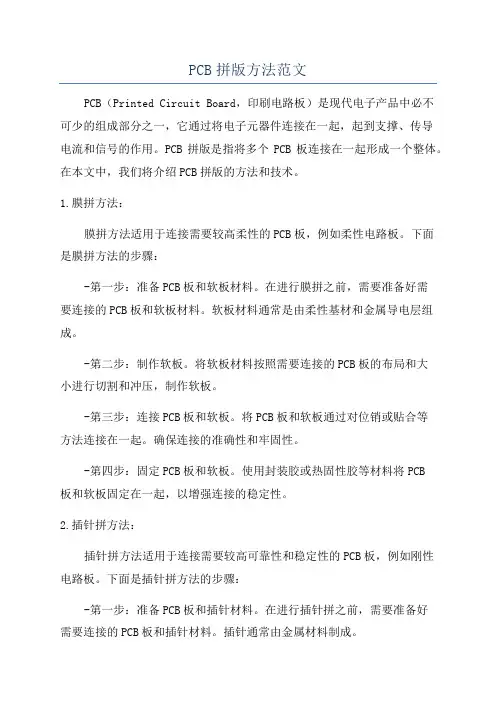 PCB 拼版方法范文

PCB（Printed Circuit Board，印刷电路板）是现代电子产品中必不可少的组成部分之一，它通过将电子元器件连接在一起，起到支撑、传导电流和信号的作用。PCB 拼版是指将多个 PCB 板连接在一起形成一个整体。在本文中，我们将介绍PCB拼版的方法和技术。

1.膜拼方法：

膜拼方法适用于连接需要较高柔性的PCB板，例如柔性电路板。下面是膜拼方法的步骤：

-第一步：准备PCB板和软板材料。在进行膜拼之前，需要准备好需要连接的PCB板和软板材料。软板材料通常是由柔性基材和金属导电层组成。

-第二步：制作软板。将软板材料按照需要连接的PCB板的布局和大小进行切割和冲压，制作软板。

-第三步：连接PCB板和软板。将PCB板和软板通过对位销或贴合等方法连接在一起。确保连接的准确性和牢固性。

-第四步：固定PCB板和软板。使用封装胶或热固性胶等材料将PCB板和软板固定在一起，以增强连接的稳定性。

2.插针拼方法：

插针拼方法适用于连接需要较高可靠性和稳定性的PCB板，例如刚性电路板。下面是插针拼方法的步骤：

-第一步：准备PCB板和插针材料。在进行插针拼之前，需要准备好需要连接的PCB板和插针材料。插针通常由金属材料制成。